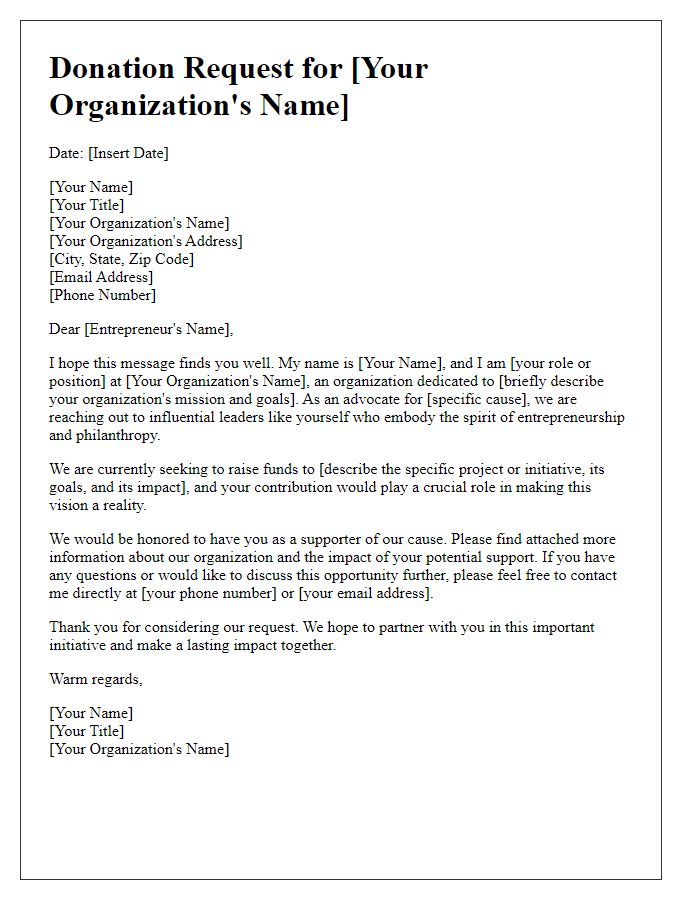 Donation Request for [Your Organization's Name]

Date: [Insert Date]

[Your Name]
[Your Title]
[Your Organization's Name]
[Your Organization's Address]
[City, State, Zip Code]
[Email Address]
[Phone Number]

Dear [Entrepreneur's Name],

I hope this message finds you well. My name is [Your Name], and I am [your role or position] at [Your Organization's Name], an organization dedicated to [briefly describe your organization's mission and goals]. As an advocate for [specific cause], we are reaching out to influential leaders like yourself who embody the spirit of entrepreneurship and philanthropy.

We are currently seeking to raise funds to [describe the specific project or initiative, its goals, and its impact], and your contribution would play a crucial role in making this vision a reality.

We would be honored to have you as a supporter of our cause. Please find attached more information about our organization and the impact of your potential support. If you have any questions or would like to discuss this opportunity further, please feel free to contact me directly at [your phone number] or [your email address].

Thank you for considering our request. We hope to partner with you in this important initiative and make a lasting impact together.

Warm regards,

[Your Name]
[Your Title]
[Your Organization's Name]